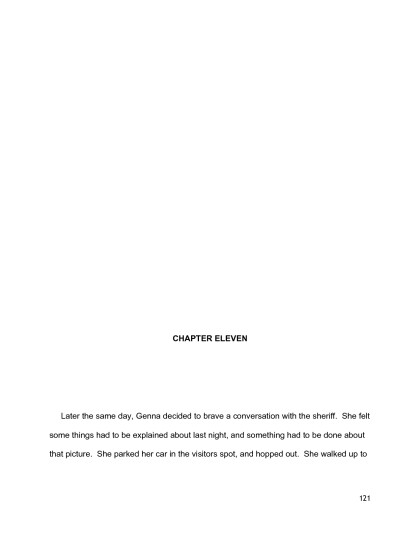 CHAPTER ELEVEN

Later the same day, Genna decided to brave a conversation with the sheriff. She felt some things had to be explained about last night, and something had to be done about that picture. She parked her car in the visitors spot, and hopped out. She walked up to

121